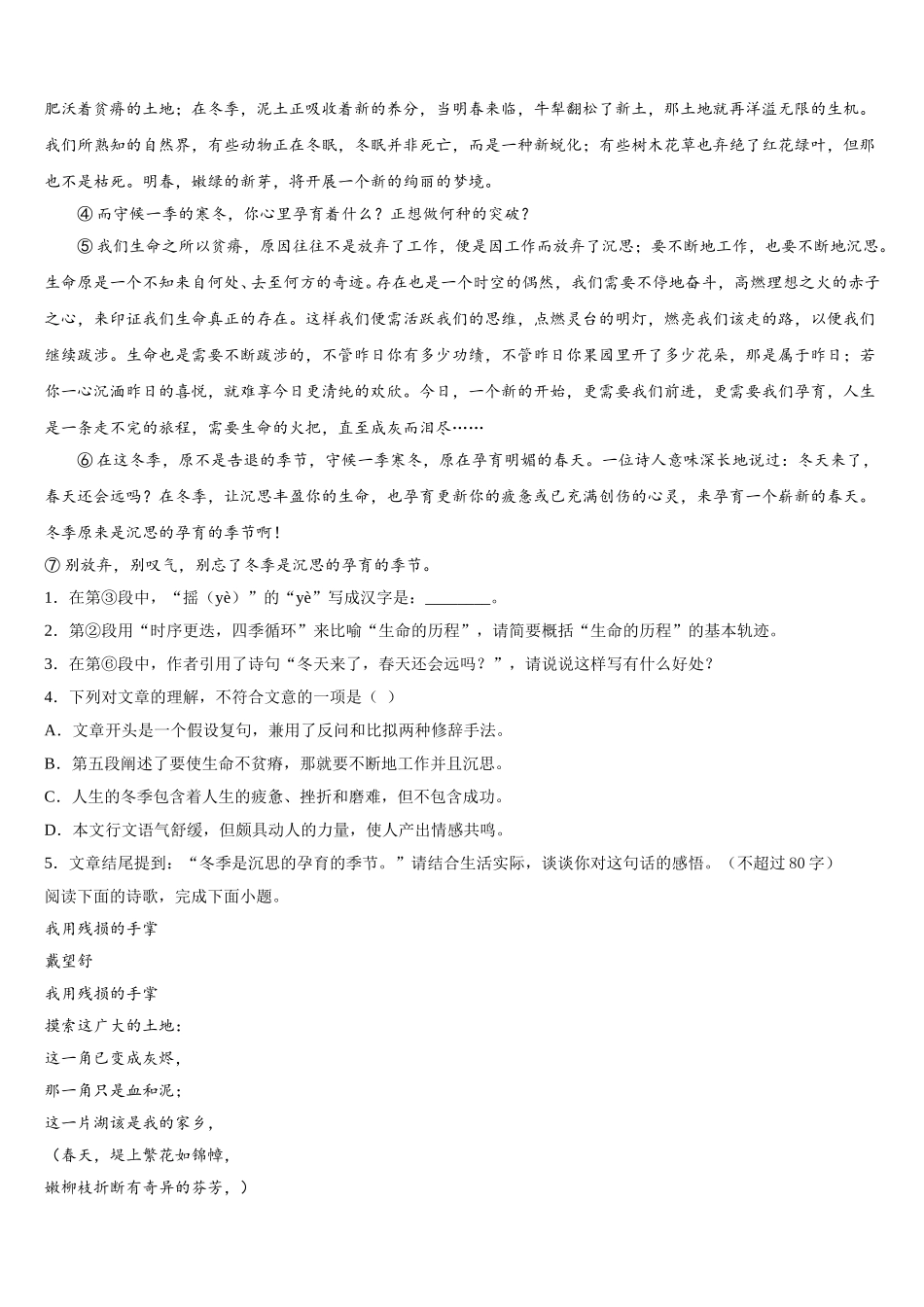 肥沃着贫瘠的土地；在冬季，泥土正吸收着新的养分，当明春来临，牛犁翻松了新土，那土地就再洋溢无限的生机。我们所熟知的自然界，有些动物正在冬眠，冬眠并非死亡，而是一种新蜕化；有些树木花草也弃绝了红花绿叶，但那也不是枯死。明春，嫩绿的新芽，将开展一个新的绚丽的梦境。

④ 而守候一季的寒冬，你心里孕育着什么？正想做何种的突破？

⑤ 我们生命之所以贫瘠，原因往往不是放弃了工作，便是因工作而放弃了沉思；要不断地工作，也要不断地沉思。生命原是一个不知来自何处、去至何方的奇迹。存在也是一个时空的偶然，我们需要不停地奋斗，高燃理想之火的赤子之心，来印证我们生命真正的存在。这样我们便需活跃我们的思维，点燃灵台的明灯，燃亮我们该走的路，以便我们继续跋涉。生命也是需要不断跋涉的，不管昨日你有多少功绩，不管昨日你果园里开了多少花朵，那是属于昨日；若你一心沉湎昨日的喜悦，就难享今日更清纯的欢欣。今日，一个新的开始，更需要我们前进，更需要我们孕育，人生是一条走不完的旅程，需要生命的火把，直至成灰而泪尽……

⑥ 在这冬季，原不是告退的季节，守候一季寒冬，原在孕育明媚的春天。一位诗人意味深长地说过：冬天来了，春天还会远吗？在冬季，让沉思丰盈你的生命，也孕育更新你的疲惫或已充满创伤的心灵，来孕育一个崭新的春天。冬季原来是沉思的孕育的季节啊！

⑦ 别放弃，别叹气，别忘了冬季是沉思的孕育的季节。

1．在第③段中，“摇（yè）”的“yè”写成汉字是：________。

2．第②段用“时序更迭，四季循环”来比喻“生命的历程”，请简要概括“生命的历程”的基本轨迹。

3．在第⑥段中，作者引用了诗句“冬天来了，春天还会远吗？”，请说说这样写有什么好处？

4．下列对文章的理解，不符合文意的一项是（ ）

A．文章开头是一个假设复句，兼用了反问和比拟两种修辞手法。

B．第五段阐述了要使生命不贫瘠，那就要不断地工作并且沉思。

C．人生的冬季包含着人生的疲惫、挫折和磨难，但不包含成功。

D．本文行文语气舒缓，但颇具动人的力量，使人产出情感共鸣。

5．文章结尾提到：“冬季是沉思的孕育的季节。”请结合生活实际，谈谈你对这句话的感悟。（不超过 80 字）

阅读下面的诗歌，完成下面小题。

我用残损的手掌

戴望舒

我用残损的手掌

摸索这广大的土地：

这一角已变成灰烬，

那一角只是血和泥；

这一片湖该是我的家乡，

（春天，堤上繁花如锦幛，

嫩柳枝折断有奇异的芬芳，）